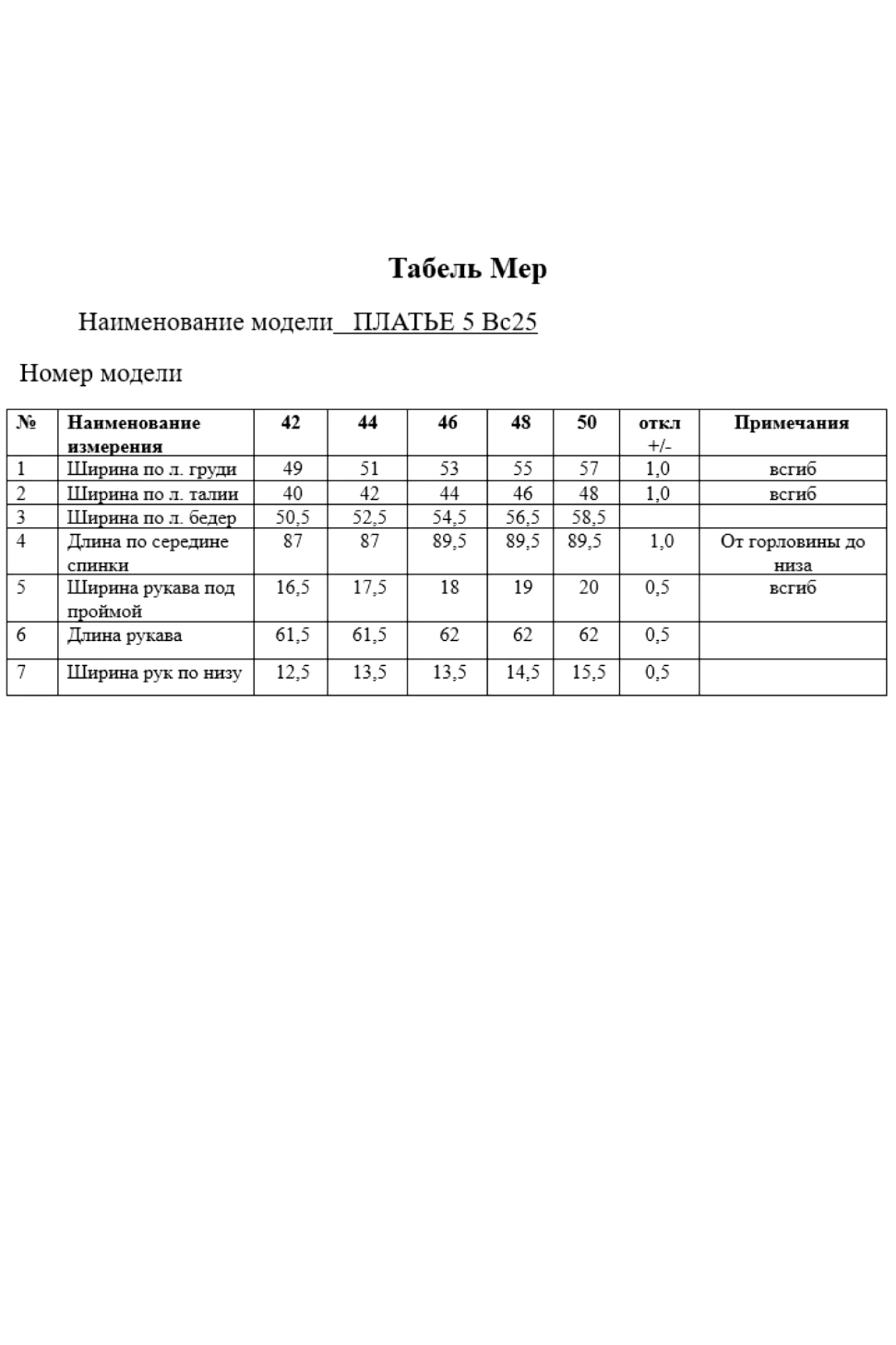 Табель Мер

Наименование модели ПЛАТЬЕ 5 Вс25

Номер модели

| № | Наименование измерения | 42 | 44 | 46 | 48 | 50 | откл +/- | Примечания |
|---|---|---|---|---|---|---|---|---|
| 1 | Ширина по л. груди | 49 | 51 | 53 | 55 | 57 | 1,0 | всгиб |
| 2 | Ширина по л. талии | 40 | 42 | 44 | 46 | 48 | 1,0 | всгиб |
| 3 | Ширина по л. бедер | 50,5 | 52,5 | 54,5 | 56,5 | 58,5 | | |
| 4 | Длина по середине спинки | 87 | 87 | 89,5 | 89,5 | 89,5 | 1,0 | От горловины до низа |
| 5 | Ширина рукава под проймой | 16,5 | 17,5 | 18 | 19 | 20 | 0,5 | всгиб |
| 6 | Длина рукава | 61,5 | 61,5 | 62 | 62 | 62 | 0,5 | |
| 7 | Ширина рук по низу | 12,5 | 13,5 | 13,5 | 14,5 | 15,5 | 0,5 | |